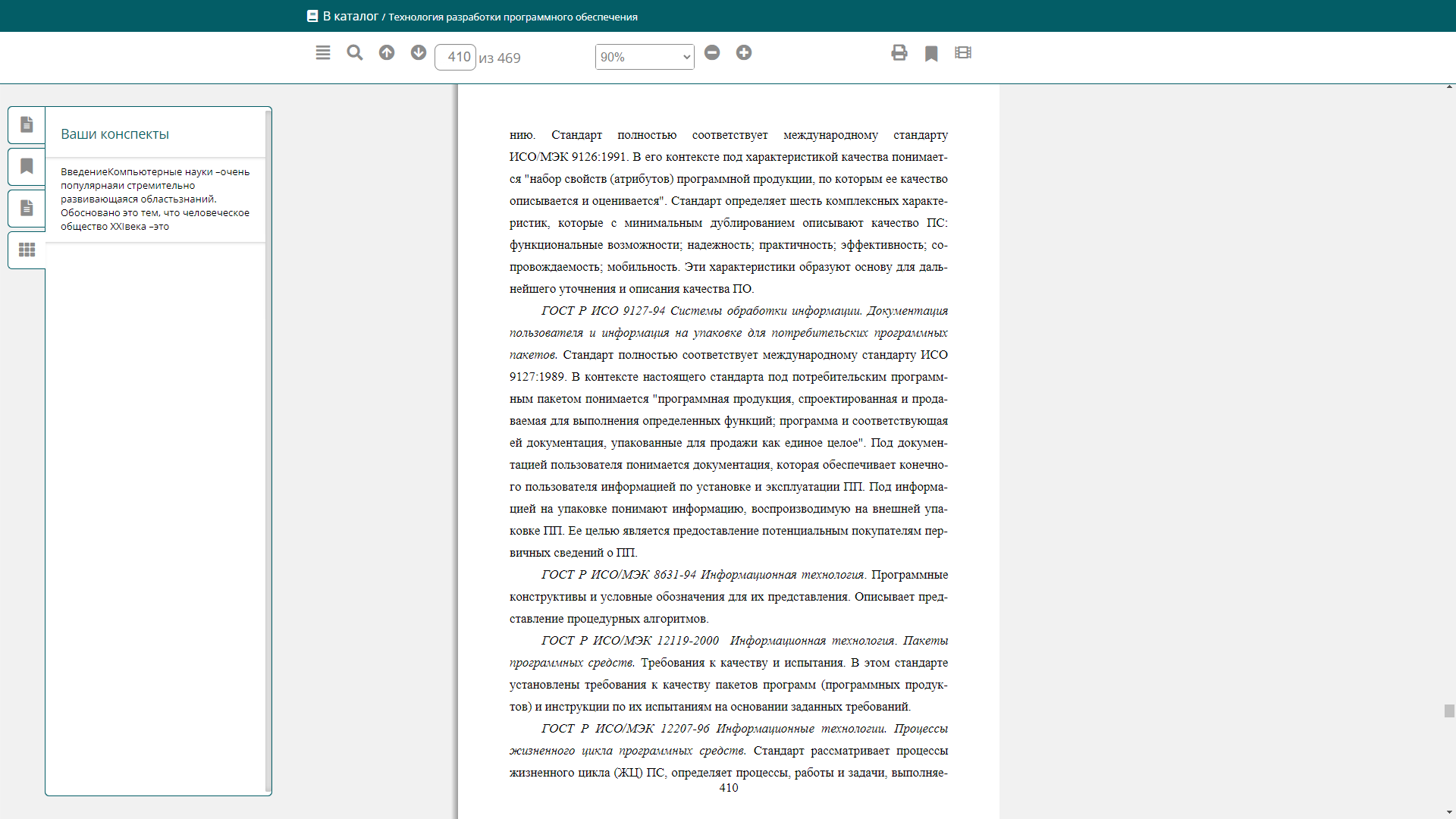 В каталог / Технология разработки программного обеспечения

410 из 469

90%

Ваши конспекты

ВведениеКомпьютерные науки –очень популярнаяи стремительно развивающаяся областьзнаний. Обосновано это тем, что человеческое общество XXIвека –это

нию. Стандарт полностью соответствует международному стандарту ИСО/МЭК 9126:1991. В его контексте под характеристикой качества понимается "набор свойств (атрибутов) программной продукции, по которым ее качество описывается и оценивается". Стандарт определяет шесть комплексных характеристик, которые с минимальным дублированием описывают качество ПС: функциональные возможности; надежность; практичность; эффективность; сопровождаемость; мобильность. Эти характеристики образуют основу для дальнейшего уточнения и описания качества ПО.

ГОСТ Р ИСО 9127-94 Системы обработки информации. Документация пользователя и информация на упаковке для потребительских программных пакетов. Стандарт полностью соответствует международному стандарту ИСО 9127:1989. В контексте настоящего стандарта под потребительским программным пакетом понимается "программная продукция, спроектированная и продаваемая для выполнения определенных функций; программа и соответствующая ей документация, упакованные для продажи как единое целое". Под документацией пользователя понимается документация, которая обеспечивает конечного пользователя информацией по установке и эксплуатации ПП. Под информацией на упаковке понимают информацию, воспроизводимую на внешней упаковке ПП. Ее целью является предоставление потенциальным покупателям первичных сведений о ПП.

ГОСТ Р ИСО/МЭК 8631-94 Информационная технология. Программные конструктивы и условные обозначения для их представления. Описывает представление процедурных алгоритмов.

ГОСТ Р ИСО/МЭК 12119-2000 Информационная технология. Пакеты программных средств. Требования к качеству и испытания. В этом стандарте установлены требования к качеству пакетов программ (программных продуктов) и инструкции по их испытаниям на основании заданных требований.

ГОСТ Р ИСО/МЭК 12207-96 Информационные технологии. Процессы жизненного цикла программных средств. Стандарт рассматривает процессы жизненного цикла (ЖЦ) ПС, определяет процессы, работы и задачи, выполняе-

410